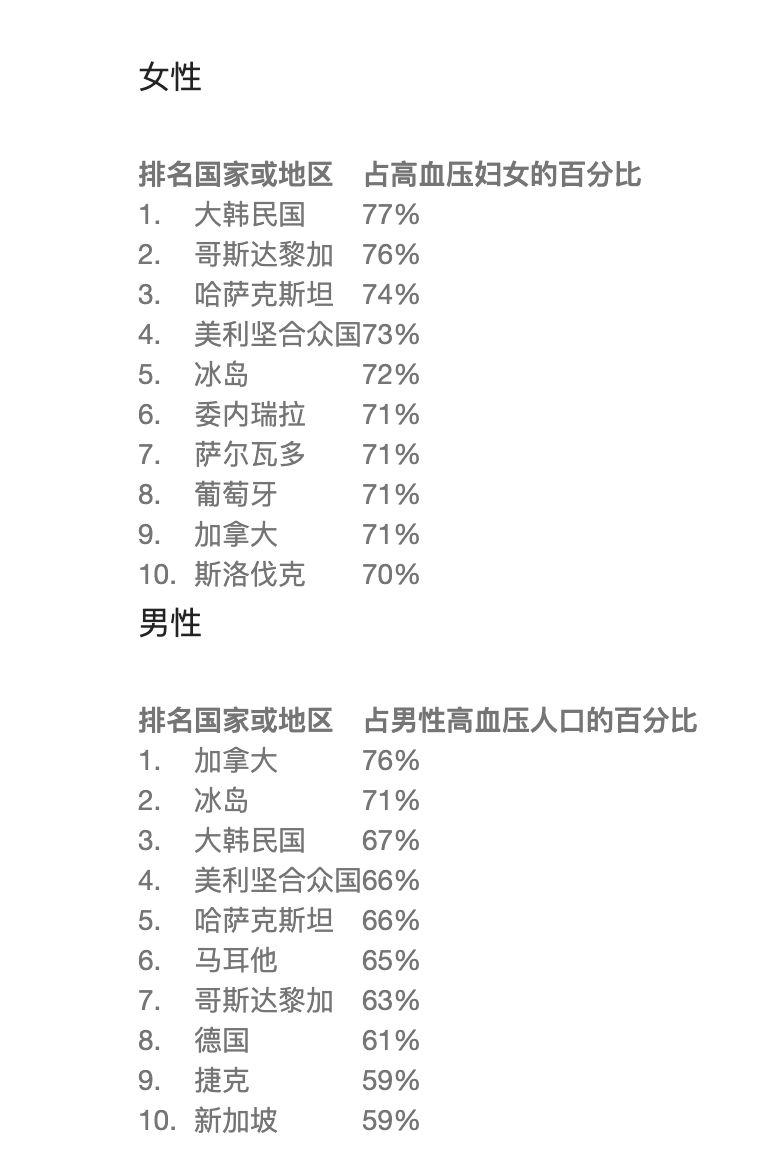 女性

| 排名 | 国家或地区 | 占高血压妇女的百分比 |
|---|---|---|
| 1. | 大韩民国 | 77% |
| 2. | 哥斯达黎加 | 76% |
| 3. | 哈萨克斯坦 | 74% |
| 4. | 美利坚合众国 | 73% |
| 5. | 冰岛 | 72% |
| 6. | 委内瑞拉 | 71% |
| 7. | 萨尔瓦多 | 71% |
| 8. | 葡萄牙 | 71% |
| 9. | 加拿大 | 71% |
| 10. | 斯洛伐克 | 70% |

男性

| 排名 | 国家或地区 | 占男性高血压人口的百分比 |
|---|---|---|
| 1. | 加拿大 | 76% |
| 2. | 冰岛 | 71% |
| 3. | 大韩民国 | 67% |
| 4. | 美利坚合众国 | 66% |
| 5. | 哈萨克斯坦 | 66% |
| 6. | 马耳他 | 65% |
| 7. | 哥斯达黎加 | 63% |
| 8. | 德国 | 61% |
| 9. | 捷克 | 59% |
| 10. | 新加坡 | 59% |